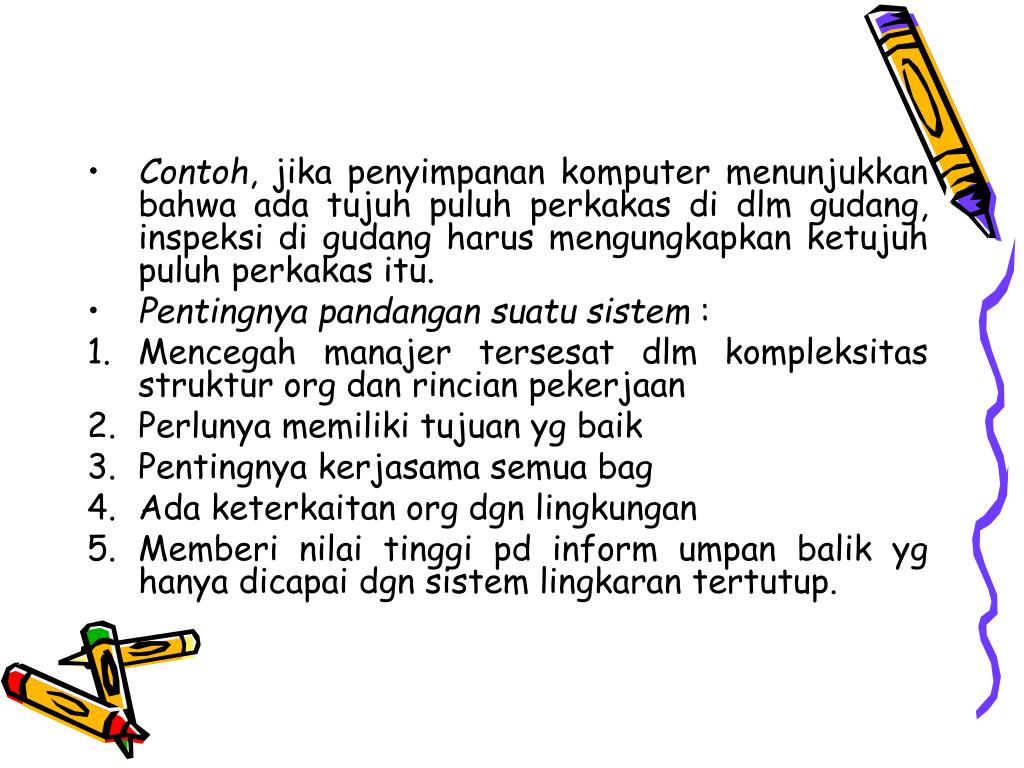 • Contoh, jika penyimpanan komputer menunjukkan bahwa ada tujuh puluh perkakas di dlm gudang, inspeksi di gudang harus mengungkapkan ketujuh puluh perkakas itu.
• Pentingnya pandangan suatu sistem :
1. Mencegah manajer tersesat dlm kompleksitas struktur org dan rincian pekerjaan
2. Perlunya memiliki tujuan yg baik
3. Pentingnya kerjasama semua bag
4. Ada keterkaitan org dgn lingkungan
5. Memberi nilai tinggi pd inform umpan balik yg hanya dicapai dgn sistem lingkaran tertutup.